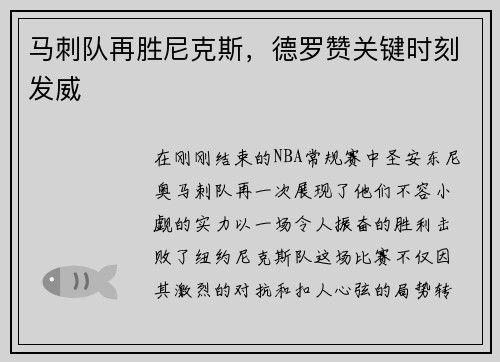 马刺队再胜尼克斯，德罗赞关键时刻发威

在刚刚结束的NBA常规赛中圣安东尼奥马刺队再一次展现了他们不容小觑的实力以一场令人振奋的胜利击败了纽约尼克斯队这场比赛不仅因其激烈的对抗和扣人心弦的局势转